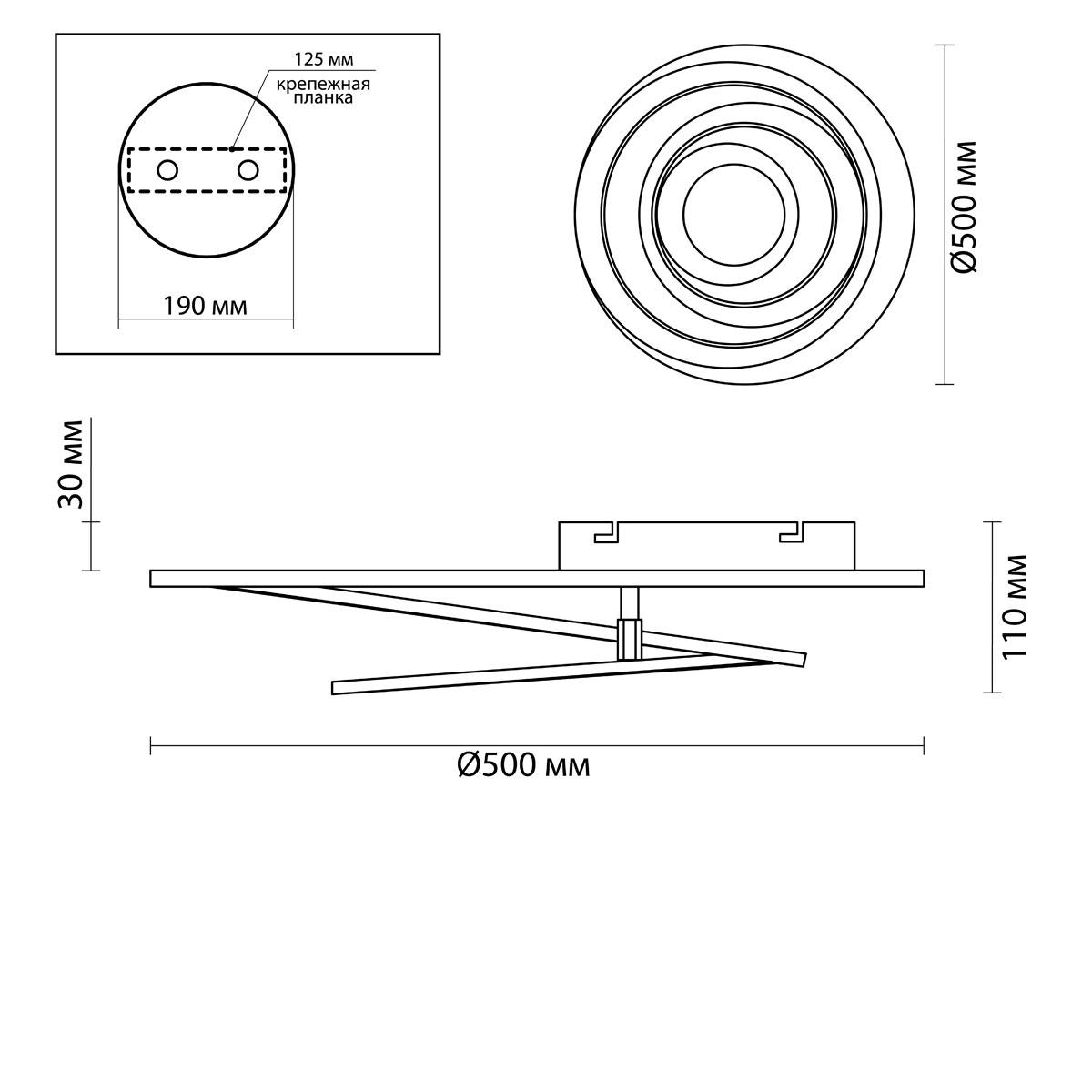 125 мм
крепежная планка

190 мм

Ø500 мм

30 мм

110 мм

Ø500 мм